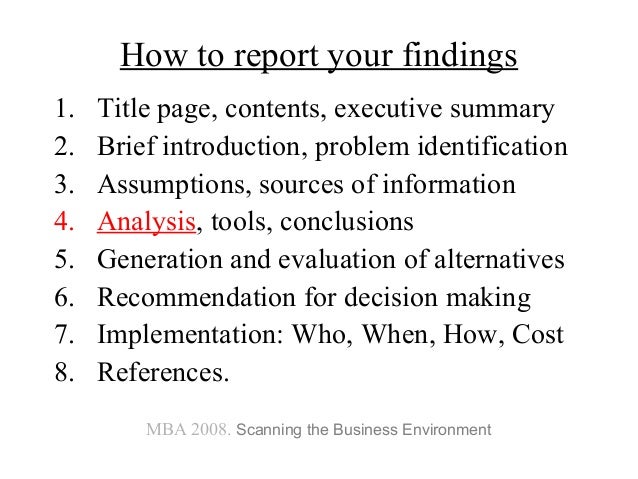 How to report your findings

1. Title page, contents, executive summary
2. Brief introduction, problem identification
3. Assumptions, sources of information
4. Analysis, tools, conclusions
5. Generation and evaluation of alternatives
6. Recommendation for decision making
7. Implementation: Who, When, How, Cost
8. References.

MBA 2008. Scanning the Business Environment